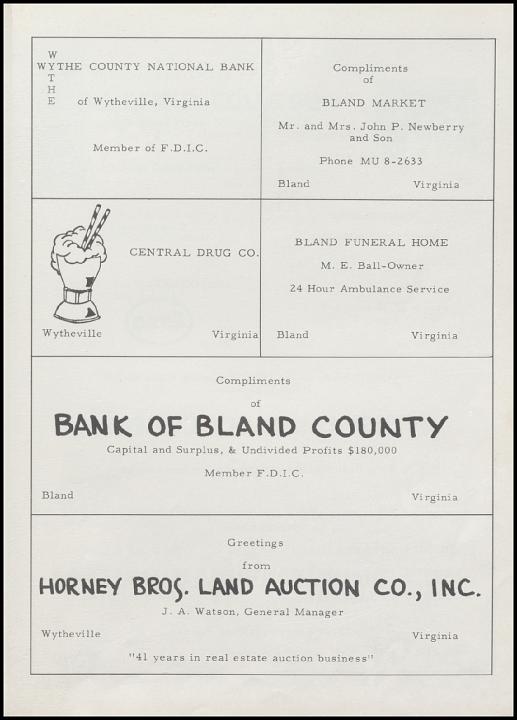 W
WYTHE COUNTY NATIONAL BANK
T
H
E of Wytheville, Virginia

Member of F.D.I.C.

Compliments
of

BLAND MARKET

Mr. and Mrs. John P. Newberry
and Son

Phone MU 8-2633

Bland Virginia

CENTRAL DRUG CO.

Wytheville Virginia

BLAND FUNERAL HOME

M. E. Ball-Owner

24 Hour Ambulance Service

Bland Virginia

Compliments

of

BANK OF BLAND COUNTY

Capital and Surplus, & Undivided Profits $180,000

Member F.D.I.C.

Bland Virginia

Greetings

from

HORNEY BROS. LAND AUCTION CO., INC.

J. A. Watson, General Manager

Wytheville Virginia

"41 years in real estate auction business"